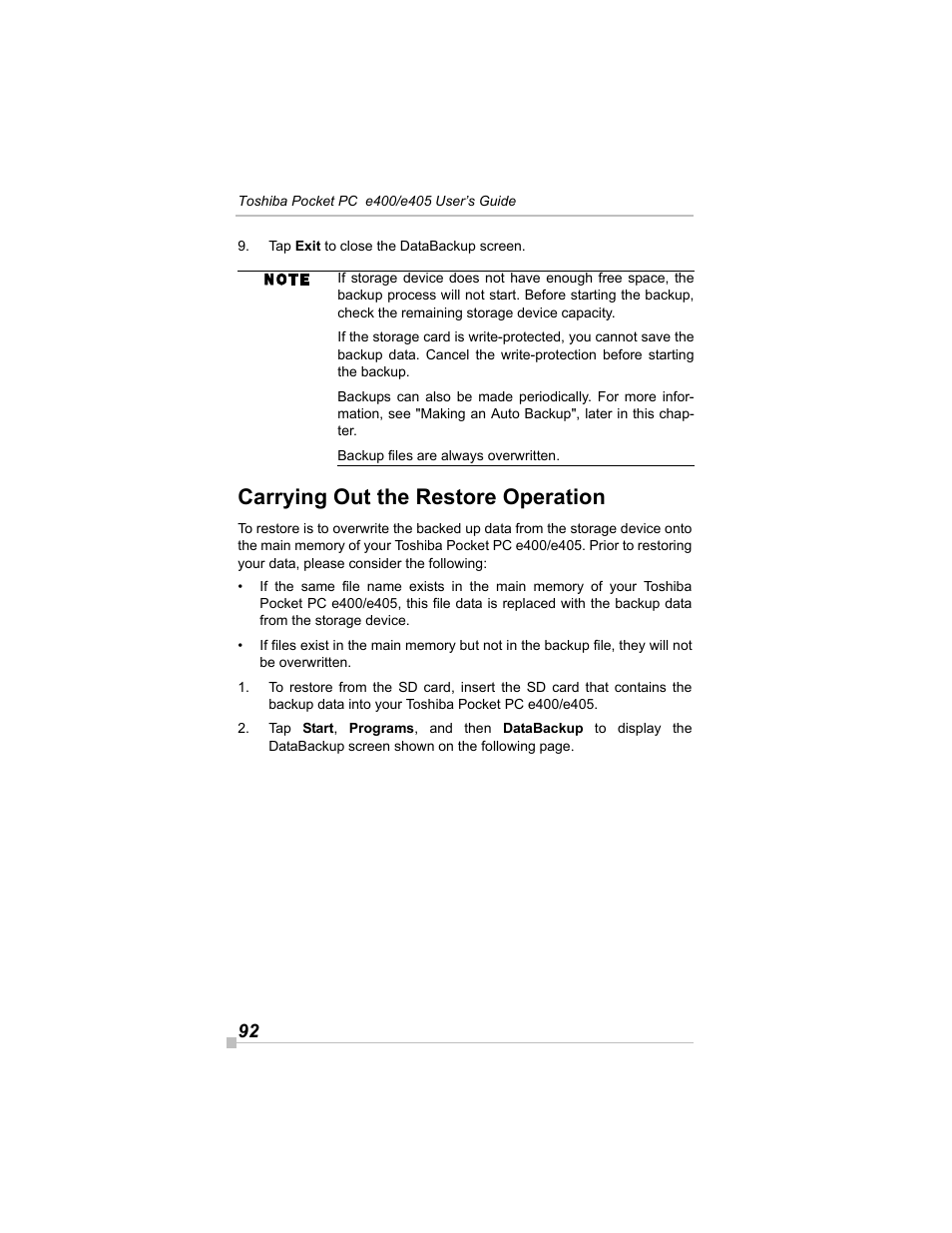 Toshiba Pocket PC e400/e405 User's Guide

9. Tap Exit to close the DataBackup screen.

NOTE If storage device does not have enough free space, the backup process will not start. Before starting the backup, check the remaining storage device capacity.

If the storage card is write-protected, you cannot save the backup data. Cancel the write-protection before starting the backup.

Backups can also be made periodically. For more information, see "Making an Auto Backup", later in this chapter.

Backup files are always overwritten.

Carrying Out the Restore Operation

To restore is to overwrite the backed up data from the storage device onto the main memory of your Toshiba Pocket PC e400/e405. Prior to restoring your data, please consider the following:

• If the same file name exists in the main memory of your Toshiba Pocket PC e400/e405, this file data is replaced with the backup data from the storage device.

• If files exist in the main memory but not in the backup file, they will not be overwritten.

1. To restore from the SD card, insert the SD card that contains the backup data into your Toshiba Pocket PC e400/e405.

2. Tap Start, Programs, and then DataBackup to display the DataBackup screen shown on the following page.

92